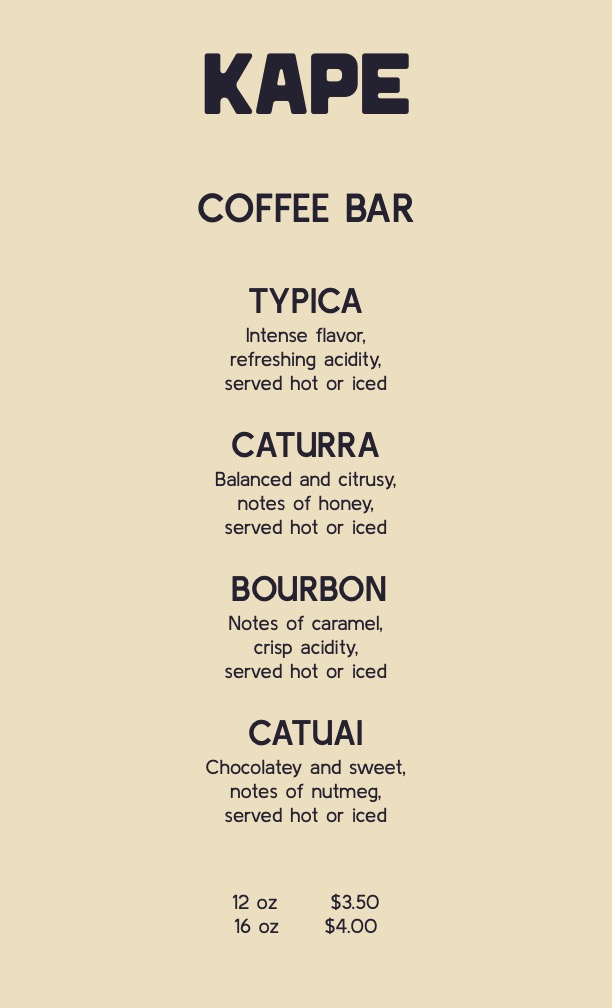 KAPE

COFFEE BAR

TYPICA
Intense flavor, refreshing acidity, served hot or iced

CATURRA
Balanced and citrusy, notes of honey, served hot or iced

BOURBON
Notes of caramel, crisp acidity, served hot or iced

CATUAI
Chocolatey and sweet, notes of nutmeg, served hot or iced

12 oz $3.50
16 oz $4.00